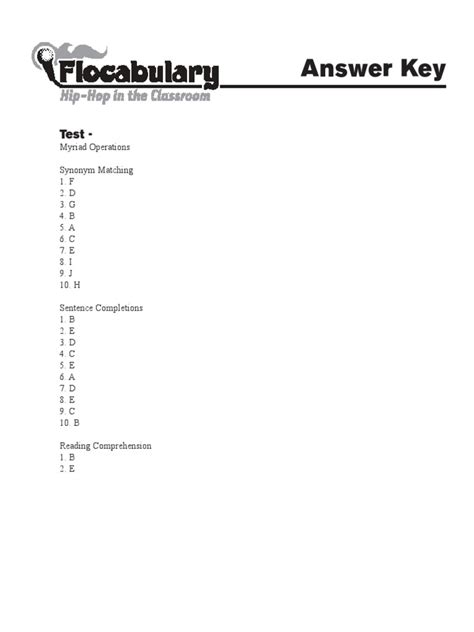 Flocabulary
Hip-Hop in the Classroom

Answer Key

Test -
Myriad Operations

Synonym Matching
1. F
2. D
3. G
4. B
5. A
6. C
7. E
8. I
9. J
10. H

Sentence Completions
1. B
2. E
3. D
4. C
5. E
6. A
7. D
8. E
9. C
10. B

Reading Comprehension
1. B
2. E